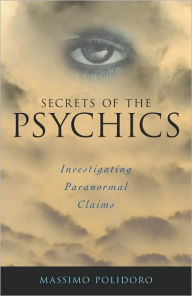 SECRETS OF THE
PSYCHICS

Investigating
Paranormal
Claims

MASSIMO POLIDORO